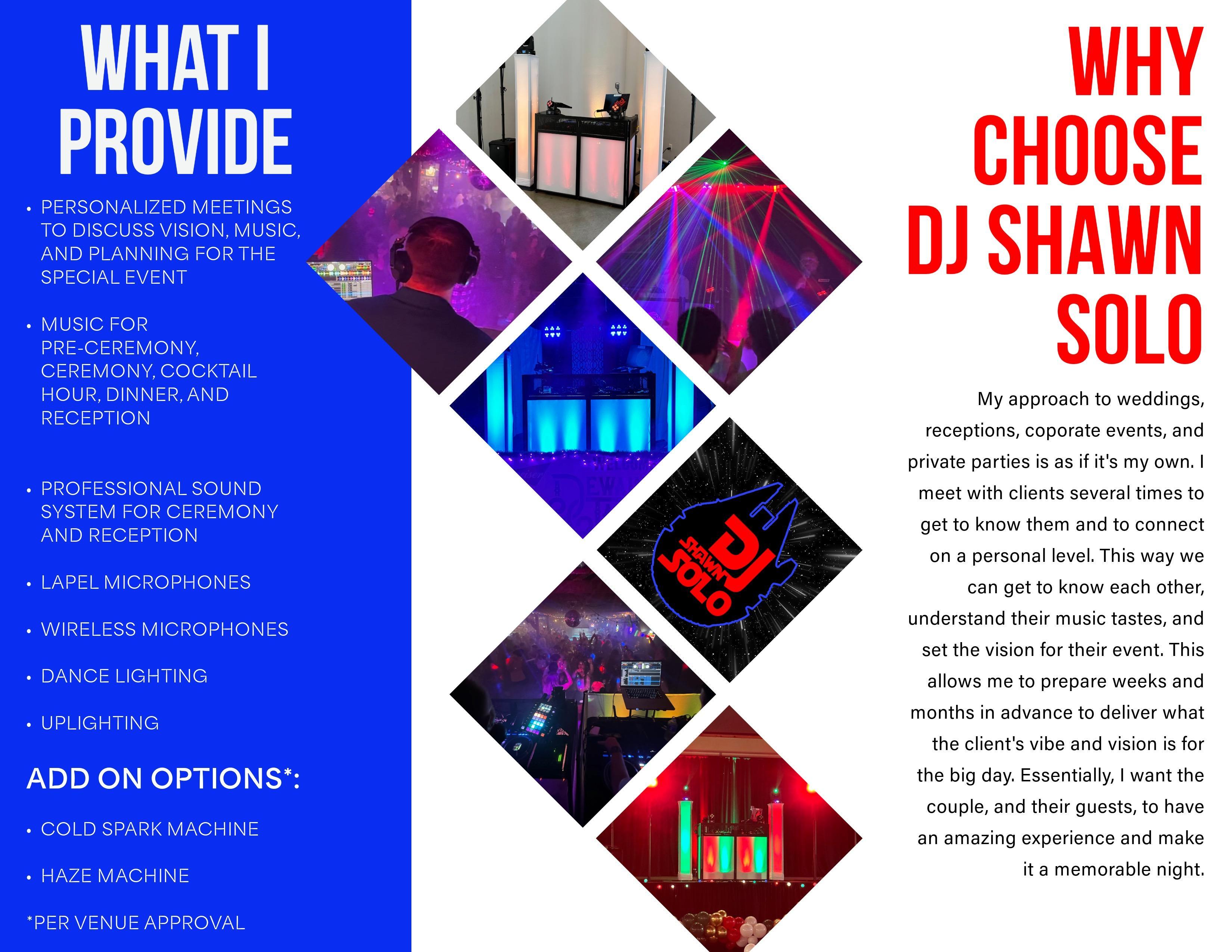 WHAT I PROVIDE

• PERSONALIZED MEETINGS TO DISCUSS VISION, MUSIC, AND PLANNING FOR THE SPECIAL EVENT

• MUSIC FOR PRE-CEREMONY, CEREMONY, COCKTAIL HOUR, DINNER, AND RECEPTION

• PROFESSIONAL SOUND SYSTEM FOR CEREMONY AND RECEPTION

• LAPEL MICROPHONES

• WIRELESS MICROPHONES

• DANCE LIGHTING

• UPLIGHTING

ADD ON OPTIONS*:

• COLD SPARK MACHINE

• HAZE MACHINE

*PER VENUE APPROVAL

DJ SHAWN SOLO

WHY CHOOSE DJ SHAWN SOLO

My approach to weddings, receptions, coporate events, and private parties is as if it's my own. I meet with clients several times to get to know them and to connect on a personal level. This way we can get to know each other, understand their music tastes, and set the vision for their event. This allows me to prepare weeks and months in advance to deliver what the client's vibe and vision is for the big day. Essentially, I want the couple, and their guests, to have an amazing experience and make it a memorable night.